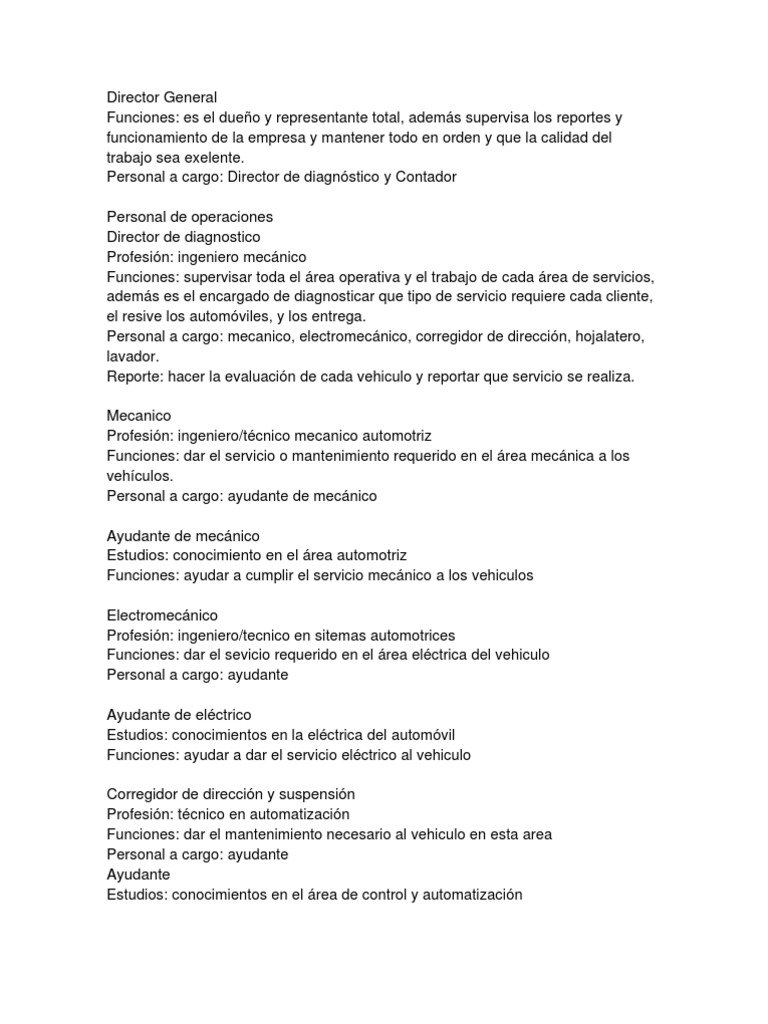 Director General
Funciones: es el dueño y representante total, además supervisa los reportes y funcionamiento de la empresa y mantener todo en orden y que la calidad del trabajo sea exelente.
Personal a cargo: Director de diagnóstico y Contador

Personal de operaciones
Director de diagnostico
Profesión: ingeniero mecánico
Funciones: supervisar toda el área operativa y el trabajo de cada área de servicios, además es el encargado de diagnosticar que tipo de servicio requiere cada cliente, el resive los automóviles, y los entrega.
Personal a cargo: mecanico, electromecánico, corregidor de dirección, hojalatero, lavador.
Reporte: hacer la evaluación de cada vehiculo y reportar que servicio se realiza.

Mecanico
Profesión: ingeniero/técnico mecanico automotriz
Funciones: dar el servicio o mantenimiento requerido en el área mecánica a los vehículos.
Personal a cargo: ayudante de mecánico

Ayudante de mecánico
Estudios: conocimiento en el área automotriz
Funciones: ayudar a cumplir el servicio mecánico a los vehiculos

Electromecánico
Profesión: ingeniero/tecnico en sitemas automotrices
Funciones: dar el sevicio requerido en el área eléctrica del vehiculo
Personal a cargo: ayudante

Ayudante de eléctrico
Estudios: conocimientos en la eléctrica del automóvil
Funciones: ayudar a dar el servicio eléctrico al vehiculo

Corregidor de dirección y suspensión
Profesión: técnico en automatización
Funciones: dar el mantenimiento necesario al vehiculo en esta area
Personal a cargo: ayudante
Ayudante
Estudios: conocimientos en el área de control y automatización